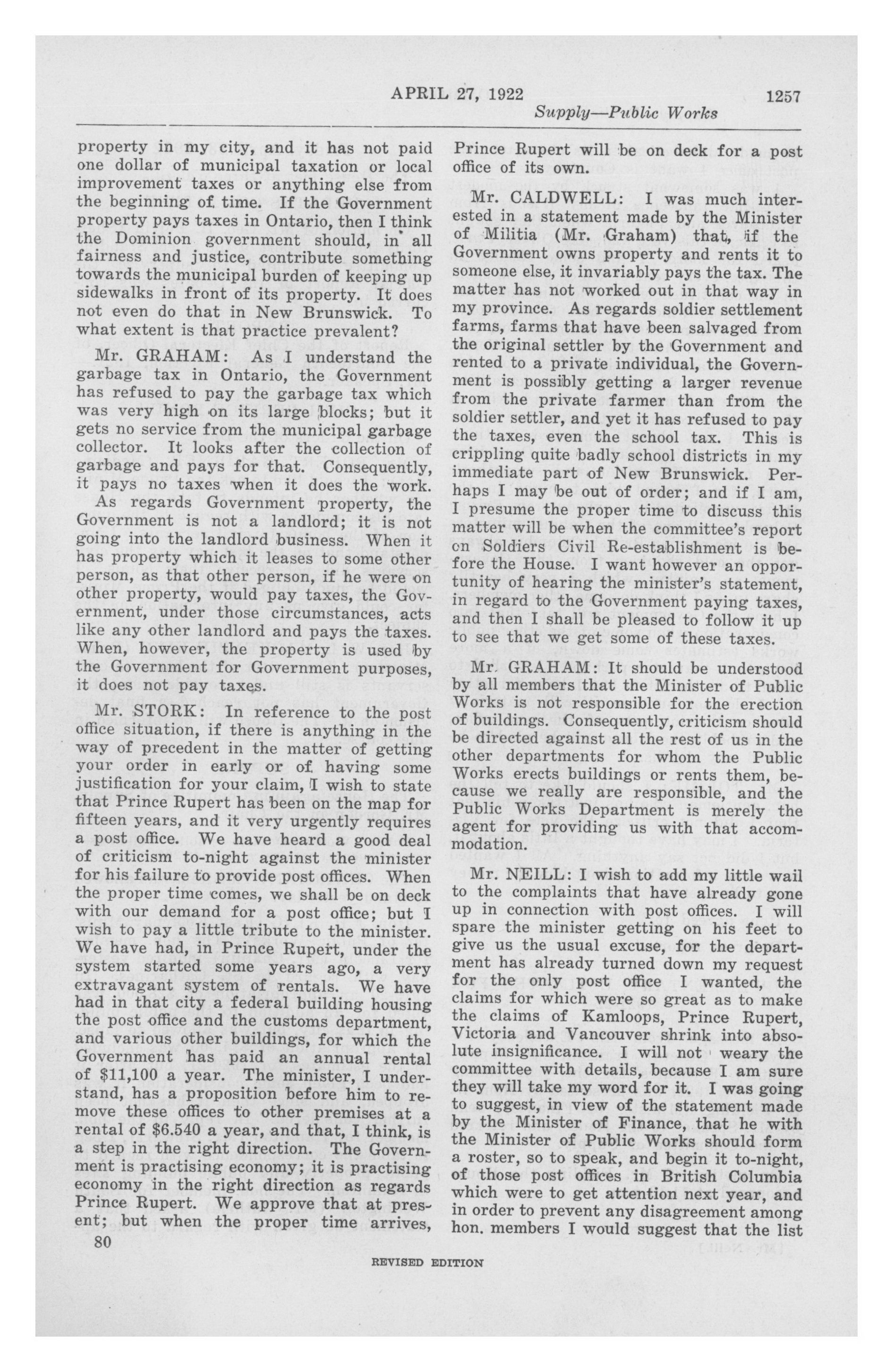 APRIL 27, 1922 1257

Supply—Public Works

property in my city, and it has not paid one dollar of municipal taxation or local improvement taxes or anything else from the beginning of time. If the Government property pays taxes in Ontario, then I think the Dominion government should, in all fairness and justice, contribute something towards the municipal burden of keeping up sidewalks in front of its property. It does not even do that in New Brunswick. To what extent is that practice prevalent?

Mr. GRAHAM: As I understand the garbage tax in Ontario, the Government has refused to pay the garbage tax which was very high on its large blocks; but it gets no service from the municipal garbage collector. It looks after the collection of garbage and pays for that. Consequently, it pays no taxes when it does the work.

As regards Government property, the Government is not a landlord; it is not going into the landlord business. When it has property which it leases to some other person, as that other person, if he were on other property, would pay taxes, the Government, under those circumstances, acts like any other landlord and pays the taxes. When, however, the property is used by the Government for Government purposes, it does not pay taxes.

Mr. STORK: In reference to the post office situation, if there is anything in the way of precedent in the matter of getting your order in early or of having some justification for your claim, I wish to state that Prince Rupert has been on the map for fifteen years, and it very urgently requires a post office. We have heard a good deal of criticism to-night against the minister for his failure to provide post offices. When the proper time comes, we shall be on deck with our demand for a post office; but I wish to pay a little tribute to the minister. We have had, in Prince Rupert, under the system started some years ago, a very extravagant system of rentals. We have had in that city a federal building housing the post office and the customs department, and various other buildings, for which the Government has paid an annual rental of $11,100 a year. The minister, I understand, has a proposition before him to remove these offices to other premises at a rental of $6.540 a year, and that, I think, is a step in the right direction. The Government is practising economy; it is practising economy in the right direction as regards Prince Rupert. We approve that at present; but when the proper time arrives, Prince Rupert will be on deck for a post office of its own.

Mr. CALDWELL: I was much interested in a statement made by the Minister of Militia (Mr. Graham) that, if the Government owns property and rents it to someone else, it invariably pays the tax. The matter has not worked out in that way in my province. As regards soldier settlement farms, farms that have been salvaged from the original settler by the Government and rented to a private individual, the Government is possibly getting a larger revenue from the private farmer than from the soldier settler, and yet it has refused to pay the taxes, even the school tax. This is crippling quite badly school districts in my immediate part of New Brunswick. Perhaps I may be out of order; and if I am, I presume the proper time to discuss this matter will be when the committee's report on Soldiers Civil Re-establishment is before the House. I want however an opportunity of hearing the minister's statement, in regard to the Government paying taxes, and then I shall be pleased to follow it up to see that we get some of these taxes.

Mr. GRAHAM: It should be understood by all members that the Minister of Public Works is not responsible for the erection of buildings. Consequently, criticism should be directed against all the rest of us in the other departments for whom the Public Works erects buildings or rents them, because we really are responsible, and the Public Works Department is merely the agent for providing us with that accommodation.

Mr. NEILL: I wish to add my little wail to the complaints that have already gone up in connection with post offices. I will spare the minister getting on his feet to give us the usual excuse, for the department has already turned down my request for the only post office I wanted, the claims for which were so great as to make the claims of Kamloops, Prince Rupert, Victoria and Vancouver shrink into absolute insignificance. I will not weary the committee with details, because I am sure they will take my word for it. I was going to suggest, in view of the statement made by the Minister of Finance, that he with the Minister of Public Works should form a roster, so to speak, and begin it to-night, of those post offices in British Columbia which were to get attention next year, and in order to prevent any disagreement among hon. members I would suggest that the list

80

REVISED EDITION